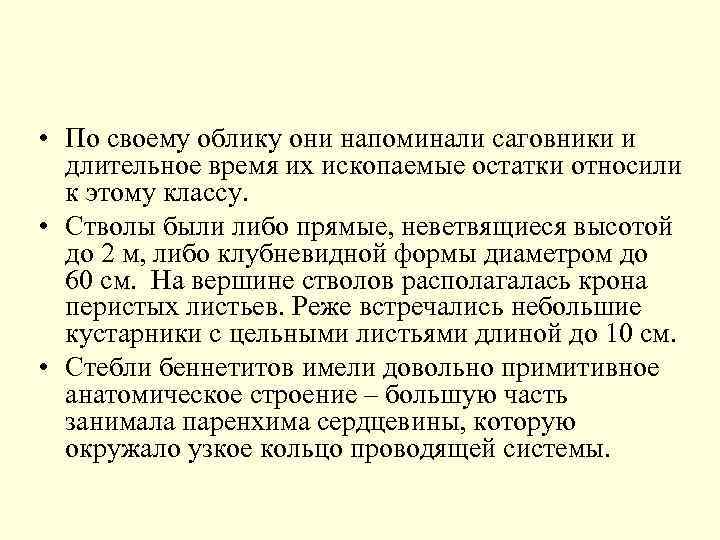 • По своему облику они напоминали саговники и длительное время их ископаемые остатки относили к этому классу.

• Стволы были либо прямые, неветвящиеся высотой до 2 м, либо клубневидной формы диаметром до 60 см. На вершине стволов располагалась крона перистых листьев. Реже встречались небольшие кустарники с цельными листьями длиной до 10 см.

• Стебли беннетитов имели довольно примитивное анатомическое строение – большую часть занимала паренхима сердцевины, которую окружало узкое кольцо проводящей системы.